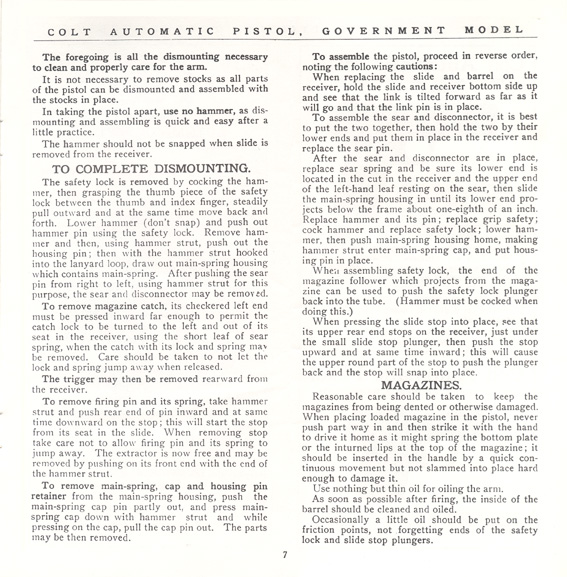 COLT AUTOMATIC PISTOL, GOVERNMENT MODEL

The foregoing is all the dismounting necessary to clean and properly care for the arm.

It is not necessary to remove stocks as all parts of the pistol can be dismounted and assembled with the stocks in place.

In taking the pistol apart, use no hammer, as dismounting and assembling is quick and easy after a little practice.

The hammer should not be snapped when slide is removed from the receiver.

TO COMPLETE DISMOUNTING.

The safety lock is removed by cocking the hammer, then grasping the thumb piece of the safety lock between the thumb and index finger, steadily pull outward and at the same time move back and forth. Lower hammer (don't snap) and push out hammer pin using the safety lock. Remove hammer and then, using hammer strut, push out the housing pin; then with the hammer strut hooked into the lanyard loop, draw out main-spring housing which contains main-spring. After pushing the sear pin from right to left, using hammer strut for this purpose, the sear and disconnector may be removed.

To remove magazine catch, its checkered left end must be pressed inward far enough to permit the catch lock to be turned to the left and out of its seat in the receiver, using the short leaf of sear spring, when the catch with its lock and spring may be removed. Care should be taken to not let the lock and spring jump away when released.

The trigger may then be removed rearward from the receiver.

To remove firing pin and its spring, take hammer strut and push rear end of pin inward and at same time downward on the stop; this will start the stop from its seat in the slide. When removing stop take care not to allow firing pin and its spring to jump away. The extractor is now free and may be removed by pushing on its front end with the end of the hammer strut.

To remove main-spring, cap and housing pin retainer from the main-spring housing, push the main-spring cap pin partly out, and press main-spring cap down with hammer strut and while pressing on the cap, pull the cap pin out. The parts may be then removed.

To assemble the pistol, proceed in reverse order, noting the following cautions:

When replacing the slide and barrel on the receiver, hold the slide and receiver bottom side up and see that the link is tilted forward as far as it will go and that the link pin is in place.

To assemble the sear and disconnector, it is best to put the two together, then hold the two by their lower ends and put them in place in the receiver and replace the sear pin.

After the sear and disconnector are in place, replace sear spring and be sure its lower end is located in the cut in the receiver and the upper end of the left-hand leaf resting on the sear, then slide the main-spring housing in until its lower end projects below the frame about one-eighth of an inch. Replace hammer and its pin; replace grip safety; cock hammer and replace safety lock; lower hammer, then push main-spring housing home, making hammer strut enter main-spring cap, and put housing pin in place.

When assembling safety lock, the end of the magazine follower which projects from the magazine can be used to push the safety lock plunger back into the tube. (Hammer must be cocked when doing this.)

When pressing the slide stop into place, see that its upper rear end stops on the receiver, just under the small slide stop plunger, then push the stop upward and at same time inward; this will cause the upper round part of the stop to push the plunger back and the stop will snap into place.

MAGAZINES.

Reasonable care should be taken to keep the magazines from being dented or otherwise damaged. When placing loaded magazine in the pistol, never push part way in and then strike it with the hand to drive it home as it might spring the bottom plate or the inturned lips at the top of the magazine; it should be inserted in the handle by a quick continuous movement but not slammed into place hard enough to damage it.

Use nothing but thin oil for oiling the arm.

As soon as possible after firing, the inside of the barrel should be cleaned and oiled.

Occasionally a little oil should be put on the friction points, not forgetting ends of the safety lock and slide stop plungers.

7